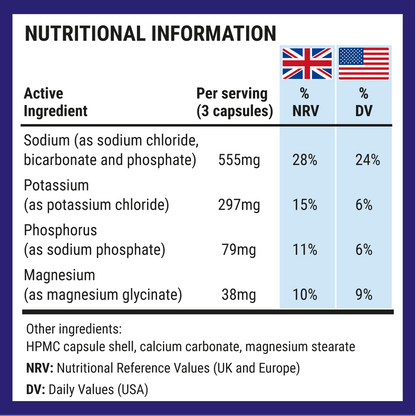 NUTRITIONAL INFORMATION

| Active Ingredient | Per serving (3 capsules) | % NRV | % DV |
|---|---|---|---|
| Sodium (as sodium chloride, bicarbonate and phosphate) | 555mg | 28% | 24% |
| Potassium (as potassium chloride) | 297mg | 15% | 6% |
| Phosphorus (as sodium phosphate) | 79mg | 11% | 6% |
| Magnesium (as magnesium glycinate) | 38mg | 10% | 9% |

Other ingredients:
HPMC capsule shell, calcium carbonate, magnesium stearate

NRV: Nutritional Reference Values (UK and Europe)

DV: Daily Values (USA)